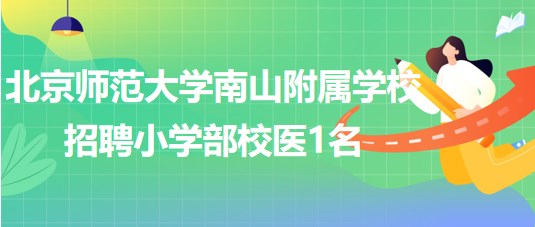 北京师范大学南山附属学校
招聘小学部校医1名